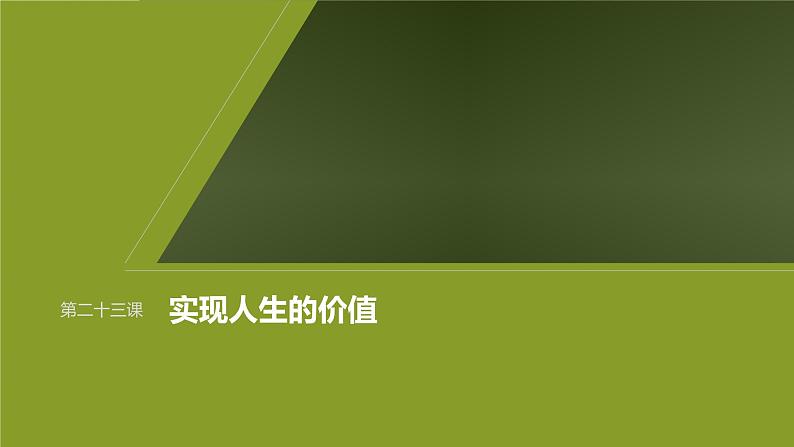 第二十三课 实现人生的价值